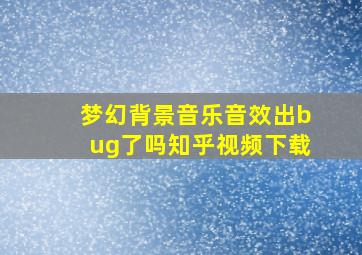 梦幻背景音乐音效出bug了吗知乎视频下载